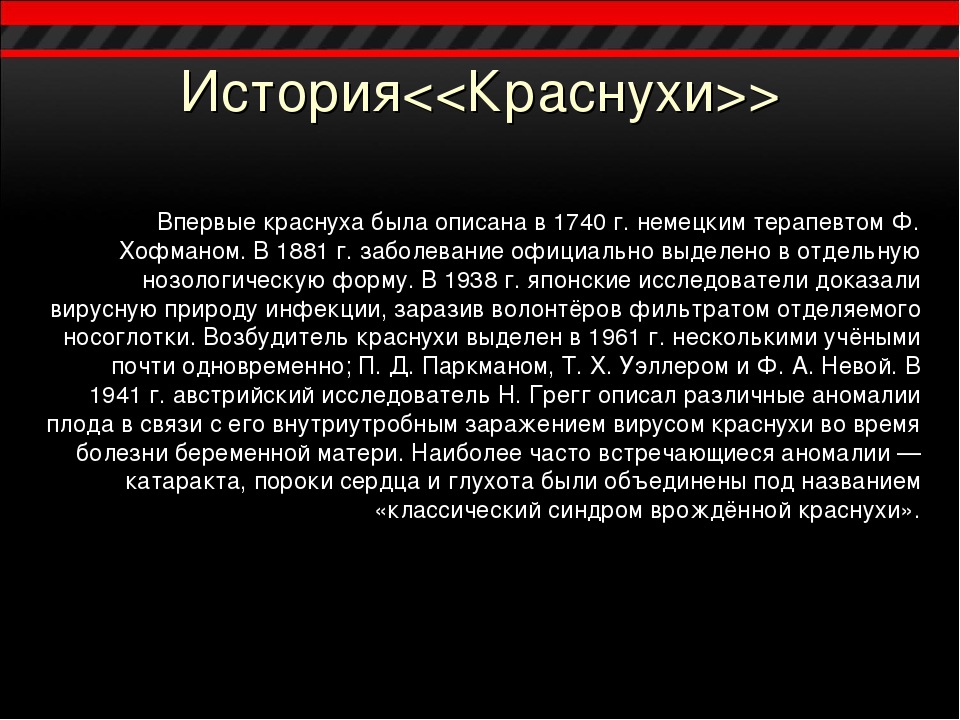 История<<Краснухи>>

Впервые краснуха была описана в 1740 г. немецким терапевтом Ф. Хофманом. В 1881 г. заболевание официально выделено в отдельную нозологическую форму. В 1938 г. японские исследователи доказали вирусную природу инфекции, заразив волонтёров фильтратом отделяемого носоглотки. Возбудитель краснухи выделен в 1961 г. несколькими учёными почти одновременно; П. Д. Паркманом, Т. Х. Уэллером и Ф. А. Невой. В 1941 г. австрийский исследователь Н. Грегг описал различные аномалии плода в связи с его внутриутробным заражением вирусом краснухи во время болезни беременной матери. Наиболее часто встречающиеся аномалии — катаракта, пороки сердца и глухота были объединены под названием «классический синдром врождённой краснухи».